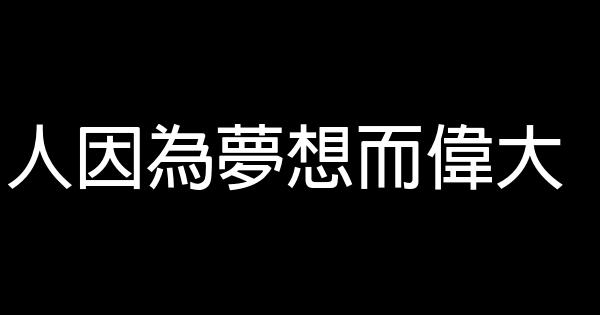 人因為夢想而偉大